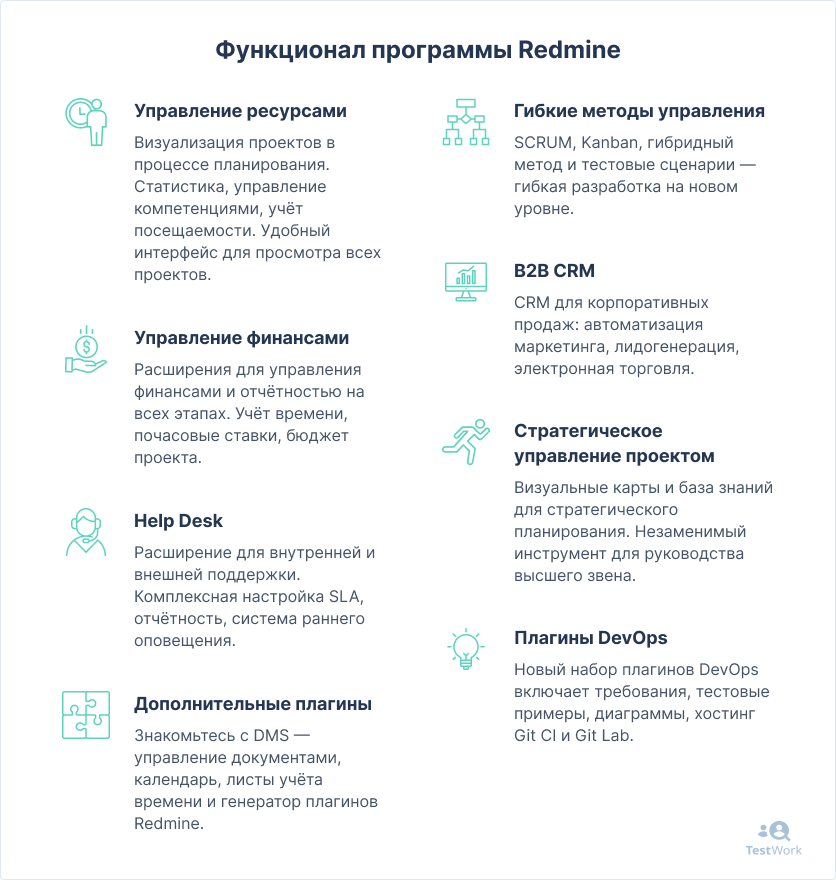 Функционал программы Redmine

Управление ресурсами

Визуализация проектов в процессе планирования. Статистика, управление компетенциями, учёт посещаемости. Удобный интерфейс для просмотра всех проектов.

Управление финансами

Расширения для управления финансами и отчётностью на всех этапах. Учёт времени, почасовые ставки, бюджет проекта.

Help Desk

Расширение для внутренней и внешней поддержки. Комплексная настройка SLA, отчётность, система раннего оповещения.

Дополнительные плагины

Знакомьтесь с DMS — управление документами, календарь, листы учёта времени и генератор плагинов Redmine.

Гибкие методы управления

SCRUM, Kanban, гибридный метод и тестовые сценарии — гибкая разработка на новом уровне.

B2B CRM

CRM для корпоративных продаж: автоматизация маркетинга, лидогенерация, электронная торговля.

Стратегическое управление проектом

Визуальные карты и база знаний для стратегического планирования. Незаменимый инструмент для руководства высшего звена.

Плагины DevOps

Новый набор плагинов DevOps включает требования, тестовые примеры, диаграммы, хостинг Git CI и Git Lab.

TestWork